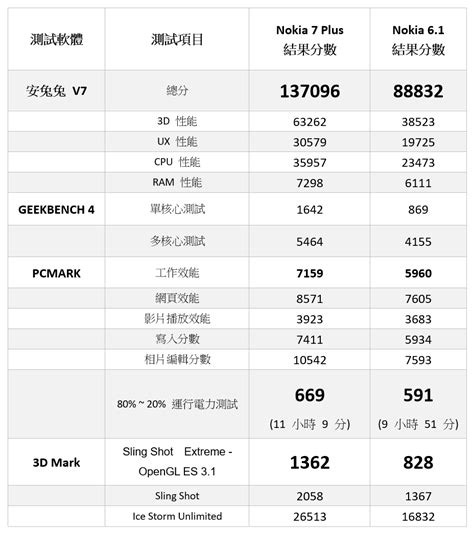 | 測試軟體 | 測試項目 | Nokia 7 Plus 結果分數 | Nokia 6.1 結果分數 |
|---|---|---|---|
| 安兔兔 V7 | 總分 | 137096 | 88832 |
| | 3D 性能 | 63262 | 38523 |
| | UX 性能 | 30579 | 19725 |
| | CPU 性能 | 35957 | 23473 |
| | RAM 性能 | 7298 | 6111 |
| GEEKBENCH 4 | 單核心測試 | 1642 | 869 |
| | 多核心測試 | 5464 | 4155 |
| PCMARK | 工作效能 | 7159 | 5960 |
| | 網頁效能 | 8571 | 7605 |
| | 影片播放效能 | 3923 | 3683 |
| | 寫入分數 | 7411 | 5934 |
| | 相片編輯分數 | 10542 | 7593 |
| | 80% ~ 20% 運行電力測試 | 669 (11 小時 9 分) | 591 (9 小時 51 分) |
| 3D Mark | Sling Shot Extreme - OpenGL ES 3.1 | 1362 | 828 |
| | Sling Shot | 2058 | 1367 |
| | Ice Storm Unlimited | 26513 | 16832 |